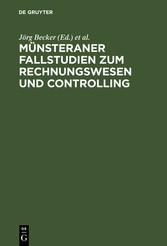 DE GRUYTER

Jörg Becker (Ed.) et al.

MÜNSTERANER FALLSTUDIEN ZUM RECHNUNGSWESEN UND CONTROLLING

DE
G